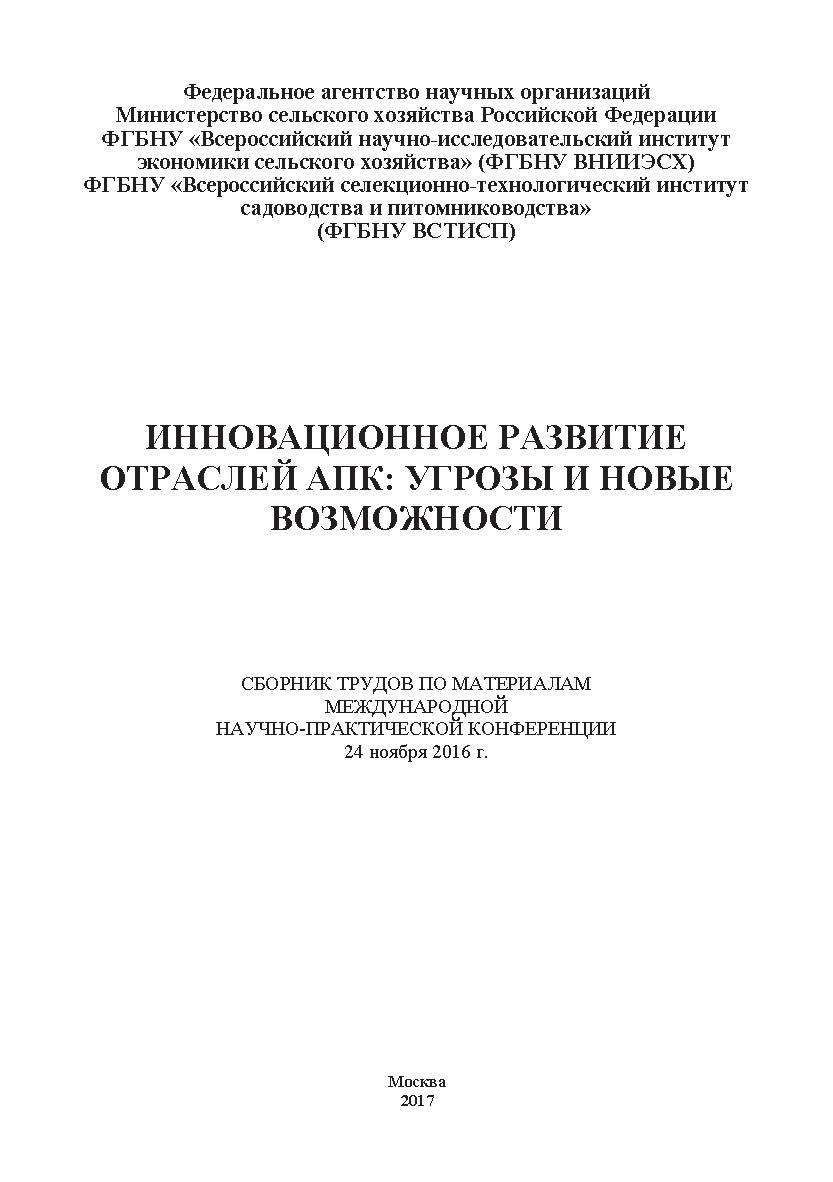 Федеральное агентство научных организаций
Министерство сельского хозяйства Российской Федерации
ФГБНУ «Всероссийский научно-исследовательский институт экономики сельского хозяйства» (ФГБНУ ВНИИЭСХ)
ФГБНУ «Всероссийский селекционно-технологический институт садоводства и питомниководства» (ФГБНУ ВСТИСП)

ИННОВАЦИОННОЕ РАЗВИТИЕ ОТРАСЛЕЙ АПК: УГРОЗЫ И НОВЫЕ ВОЗМОЖНОСТИ

СБОРНИК ТРУДОВ ПО МАТЕРИАЛАМ МЕЖДУНАРОДНОЙ НАУЧНО-ПРАКТИЧЕСКОЙ КОНФЕРЕНЦИИ
24 ноября 2016 г.

Москва
2017